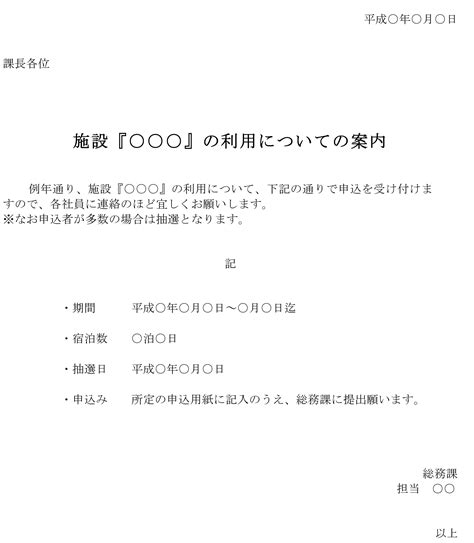 平成○年○月○日

課長各位

施設『○○○』の利用についての案内

例年通り、施設『○○○』の利用について、下記の通りで申込を受け付けますので、各社員に連絡のほど宜しくお願いします。
※なお申込者が多数の場合は抽選となります。

記

・期間　平成○年○月○日～○月○日迄

・宿泊数　○泊○日

・抽選日　平成○年○月○日

・申込み　所定の申込用紙に記入のうえ、総務課に提出願います。

総務課
担当　○○

以上